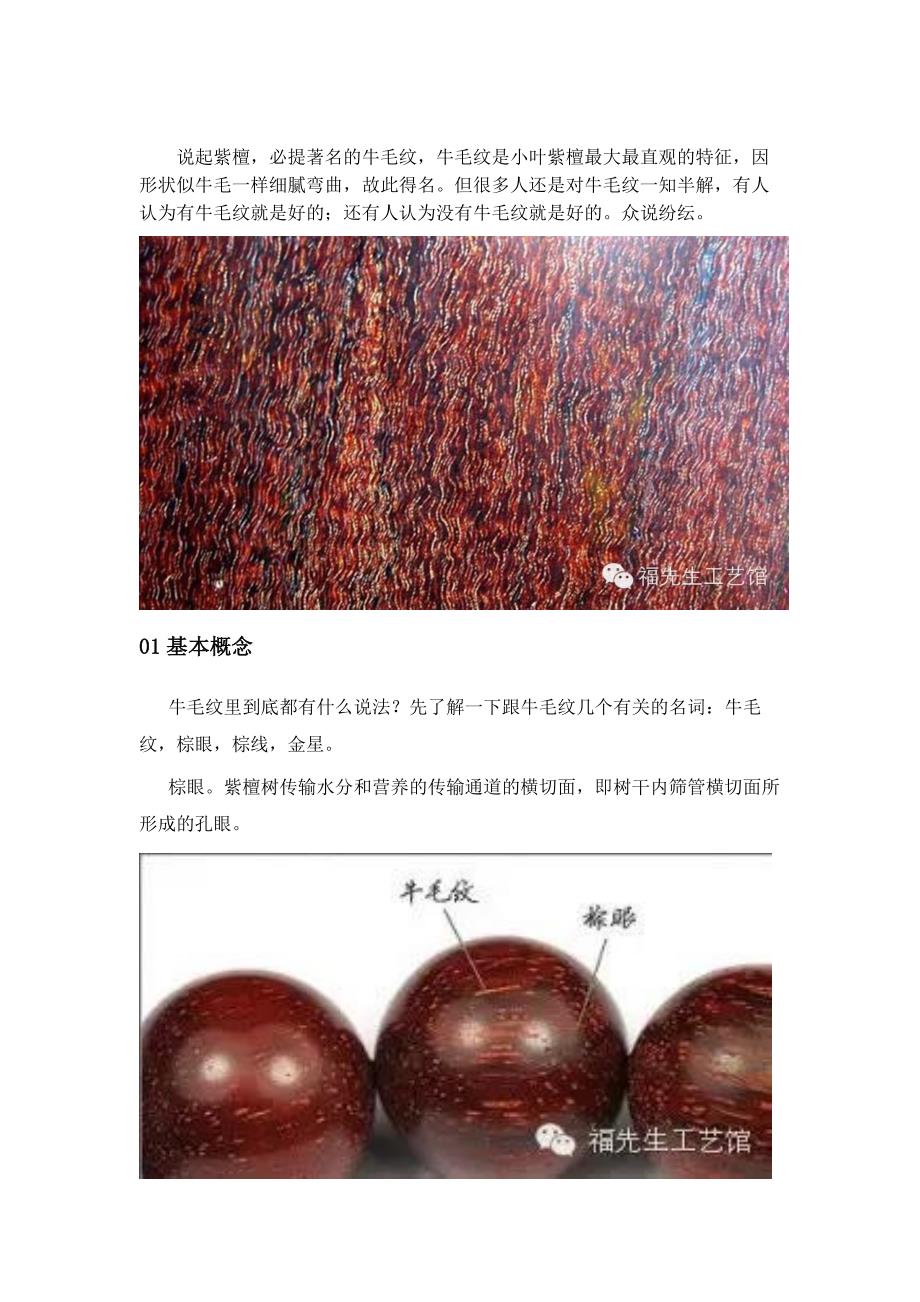 说起紫檀，必提著名的牛毛纹，牛毛纹是小叶紫檀最大最直观的特征，因形状似牛毛一样细腻弯曲，故此得名。但很多人还是对牛毛纹一知半解，有人认为有牛毛纹就是好的；还有人认为没有牛毛纹就是好的。众说纷纭。

福先生工艺馆

01 基本概念

牛毛纹里到底都有什么说法？先了解一下跟牛毛纹几个有关的名词：牛毛纹，棕眼，棕线，金星。

棕眼。紫檀树传输水分和营养的传输通道的横切面，即树干内筛管横切面所形成的孔眼。

牛毛纹

棕眼

福先生工艺馆